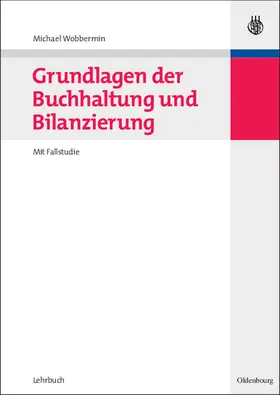 Michael Wobbermin

Grundlagen der Buchhaltung und Bilanzierung

Mit Fallstudie

Lehrbuch

Oldenbourg